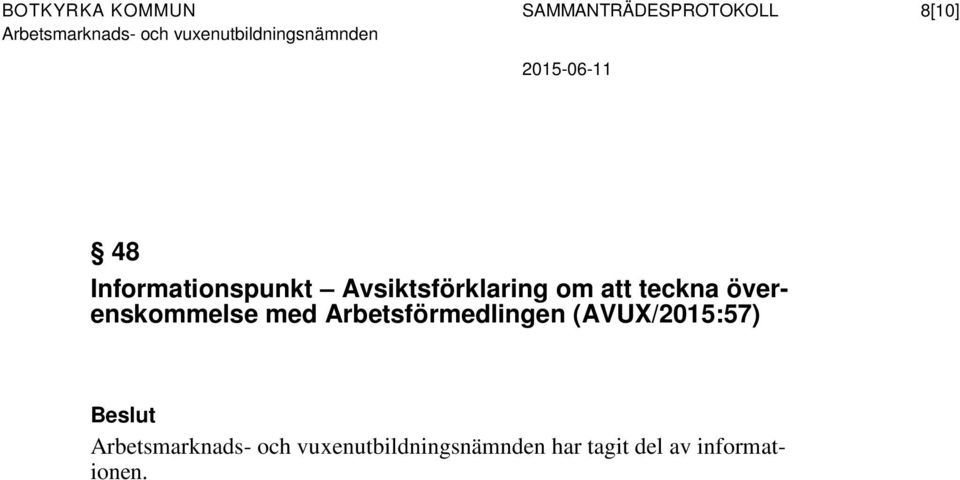 BOTKYRKA KOMMUN
Arbetsmarknads- och vuxenutbildningsnämnden

SAMMANTRÄDESPROTOKOLL

8[10]

2015-06-11

§ 48

Informationspunkt – Avsiktsförklaring om att teckna överenskommelse med Arbetsförmedlingen (AVUX/2015:57)

Beslut
Arbetsmarknads- och vuxenutbildningsnämnden har tagit del av informationen.